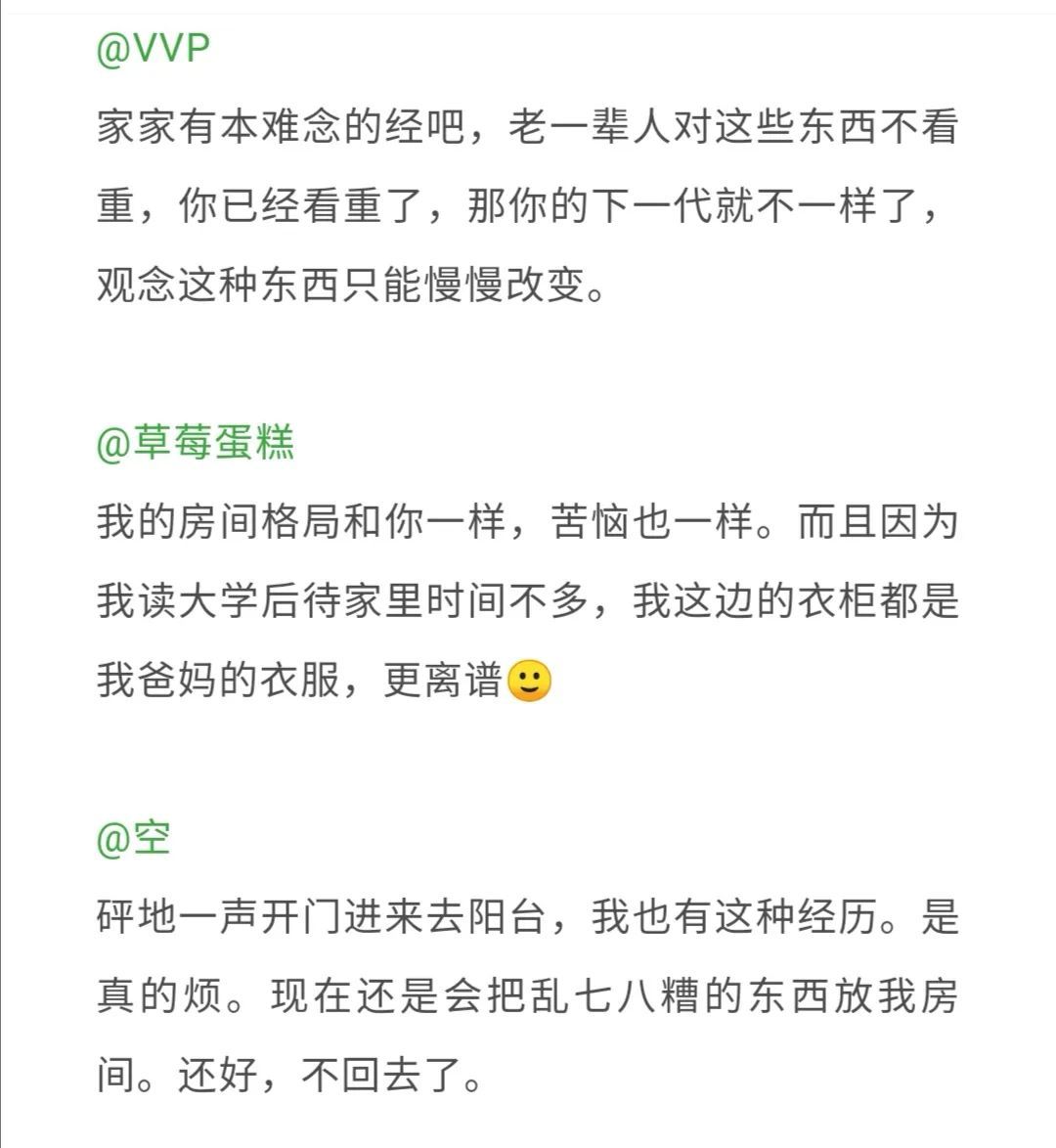 @VVP

家家有本难念的经吧，老一辈人对这些东西不看重，你已经看重了，那你的下一代就不一样了，观念这种东西只能慢慢改变。

@草莓蛋糕

我的房间格局和你一样，苦恼也一样。而且因为我读大学后待家里时间不多，我这边的衣柜都是我爸妈的衣服，更离谱🙂

@空

砰地一声开门进来去阳台，我也有这种经历。是真的烦。现在还是会把乱七八糟的东西放我房间。还好，不回去了。